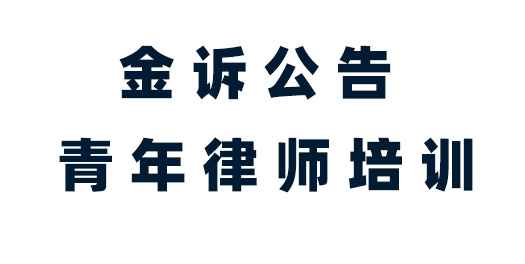 金诉公告
青年律师培训